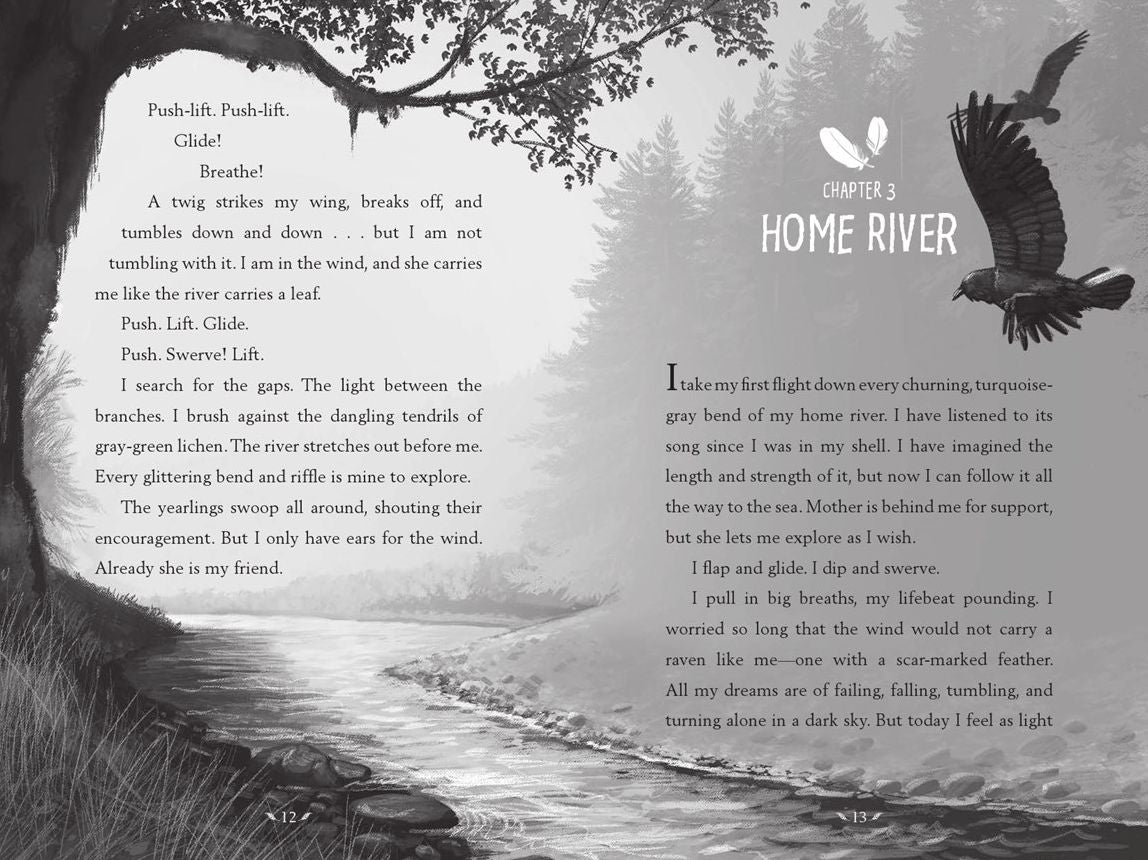 Push-lift. Push-lift.

Glide!

Breathe!

A twig strikes my wing, breaks off, and tumbles down and down . . . but I am not tumbling with it. I am in the wind, and she carries me like the river carries a leaf.

Push. Lift. Glide.

Push. Swerve! Lift.

I search for the gaps. The light between the branches. I brush against the dangling tendrils of gray-green lichen. The river stretches out before me. Every glittering bend and riffle is mine to explore.

The yearlings swoop all around, shouting their encouragement. But I only have ears for the wind. Already she is my friend.

12

CHAPTER 3

HOME RIVER

I take my first flight down every churning, turquoise-gray bend of my home river. I have listened to its song since I was in my shell. I have imagined the length and strength of it, but now I can follow it all the way to the sea. Mother is behind me for support, but she lets me explore as I wish.

I flap and glide. I dip and swerve.

I pull in big breaths, my lifebeat pounding. I worried so long that the wind would not carry a raven like me—one with a scar-marked feather. All my dreams are of failing, falling, tumbling, and turning alone in a dark sky. But today I feel as light

13